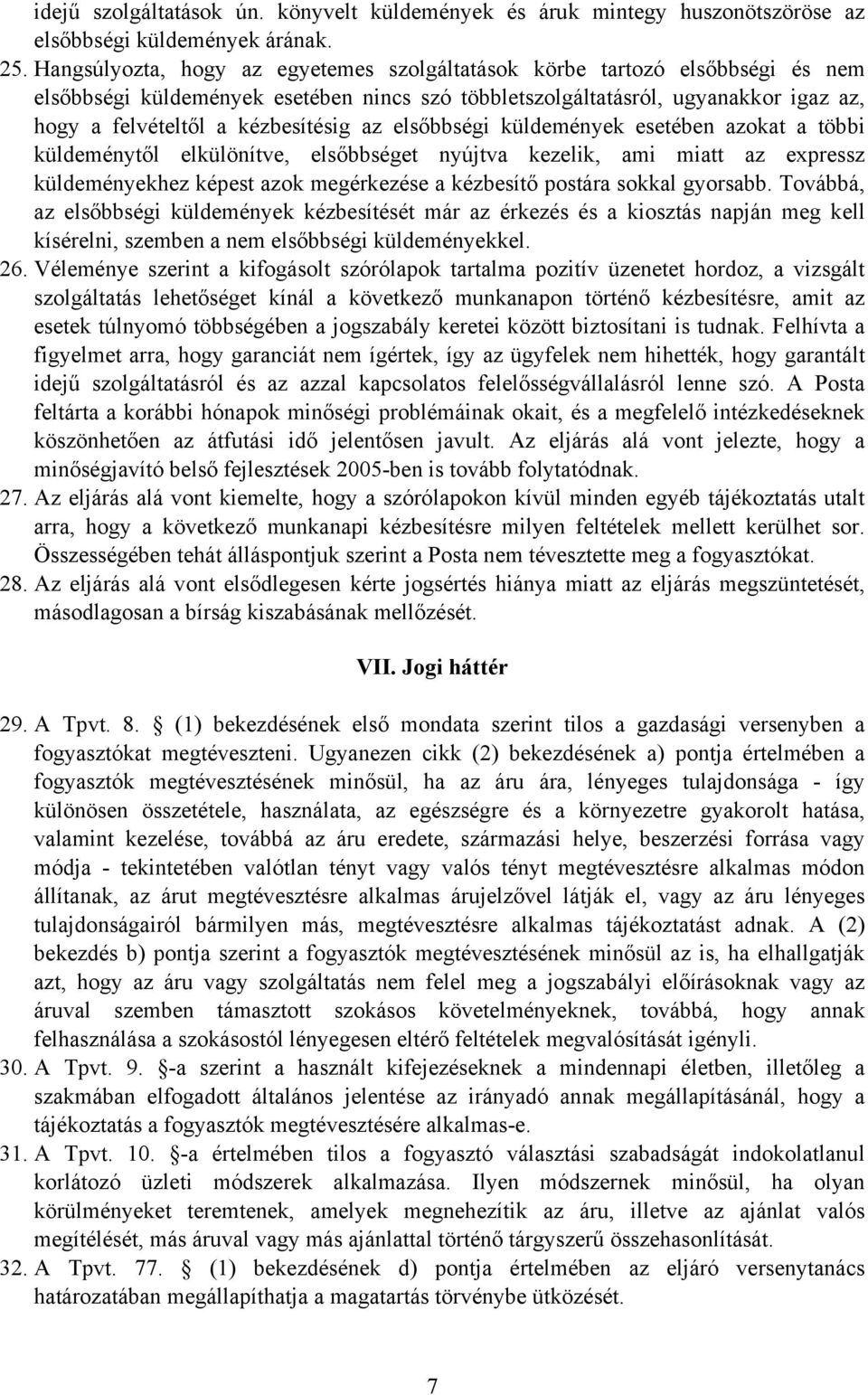 idejű szolgáltatások ún. könyvelt küldemények és áruk mintegy huszonötszöröse az elsőbbségi küldemények árának.

25. Hangsúlyozta, hogy az egyetemes szolgáltatások körbe tartozó elsőbbségi és nem elsőbbségi küldemények esetében nincs szó többletszolgáltatásról, ugyanakkor igaz az, hogy a felvételtől a kézbesítésig az elsőbbségi küldemények esetében azokat a többi küldeménytől elkülönítve, elsőbbséget nyújtva kezelik, ami miatt az expressz küldeményekhez képest azok megérkezése a kézbesítő postára sokkal gyorsabb. Továbbá, az elsőbbségi küldemények kézbesítését már az érkezés és a kiosztás napján meg kell kísérelni, szemben a nem elsőbbségi küldeményekkel.

26. Véleménye szerint a kifogásolt szórólapok tartalma pozitív üzenetet hordoz, a vizsgált szolgáltatás lehetőséget kínál a következő munkanapon történő kézbesítésre, amit az esetek túlnyomó többségében a jogszabály keretei között biztosítani is tudnak. Felhívta a figyelmet arra, hogy garanciát nem ígértek, így az ügyfelek nem hihették, hogy garantált idejű szolgáltatásról és az azzal kapcsolatos felelősségvállalásról lenne szó. A Posta feltárta a korábbi hónapok minőségi problémáinak okait, és a megfelelő intézkedéseknek köszönhetően az átfutási idő jelentősen javult. Az eljárás alá vont jelezte, hogy a minőségjavító belső fejlesztések 2005-ben is tovább folytatódnak.

27. Az eljárás alá vont kiemelte, hogy a szórólapokon kívül minden egyéb tájékoztatás utalt arra, hogy a következő munkanapi kézbesítésre milyen feltételek mellett kerülhet sor. Összességében tehát álláspontjuk szerint a Posta nem tévesztette meg a fogyasztókat.

28. Az eljárás alá vont elsődlegesen kérte jogsértés hiánya miatt az eljárás megszüntetését, másodlagosan a bírság kiszabásának mellőzését.

VII. Jogi háttér

29. A Tpvt. 8. § (1) bekezdésének első mondata szerint tilos a gazdasági versenyben a fogyasztókat megtéveszteni. Ugyanezen cikk (2) bekezdésének a) pontja értelmében a fogyasztók megtévesztésének minősül, ha az áru ára, lényeges tulajdonsága - így különösen összetétele, használata, az egészségre és a környezetre gyakorolt hatása, valamint kezelése, továbbá az áru eredete, származási helye, beszerzési forrása vagy módja - tekintetében valótlan tényt vagy valós tényt megtévesztésre alkalmas módon állítanak, az árut megtévesztésre alkalmas árujelzővel látják el, vagy az áru lényeges tulajdonságairól bármilyen más, megtévesztésre alkalmas tájékoztatást adnak. A (2) bekezdés b) pontja szerint a fogyasztók megtévesztésének minősül az is, ha elhallgatják azt, hogy az áru vagy szolgáltatás nem felel meg a jogszabályi előírásoknak vagy az áruval szemben támasztott szokásos követelményeknek, továbbá, hogy annak felhasználása a szokásostól lényegesen eltérő feltételek megvalósítását igényli.

30. A Tpvt. 9. §-a szerint a használt kifejezéseknek a mindennapi életben, illetőleg a szakmában elfogadott általános jelentése az irányadó annak megállapításánál, hogy a tájékoztatás a fogyasztók megtévesztésére alkalmas-e.

31. A Tpvt. 10. §-a értelmében tilos a fogyasztó választási szabadságát indokolatlanul korlátozó üzleti módszerek alkalmazása. Ilyen módszernek minősül, ha olyan körülményeket teremtenek, amelyek megnehezítik az áru, illetve az ajánlat valós megítélését, más áruval vagy más ajánlattal történő tárgyszerű összehasonlítását.

32. A Tpvt. 77. § (1) bekezdésének d) pontja értelmében az eljáró versenytanács határozatában megállapíthatja a magatartás törvénybe ütközését.

7